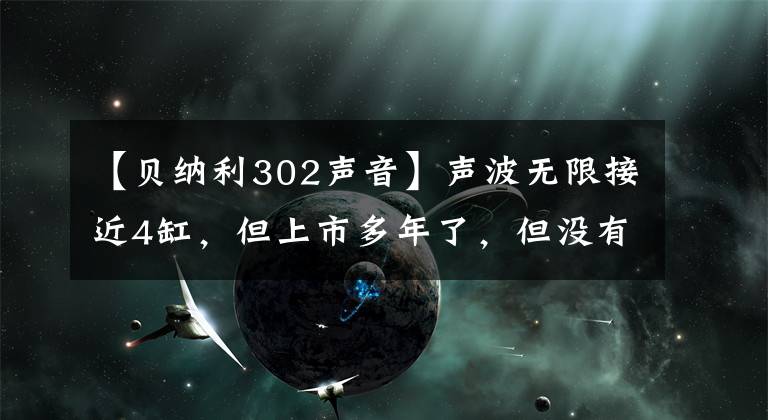 【贝纳利302声音】声波无限接近4缸，但上市多年了，但没有